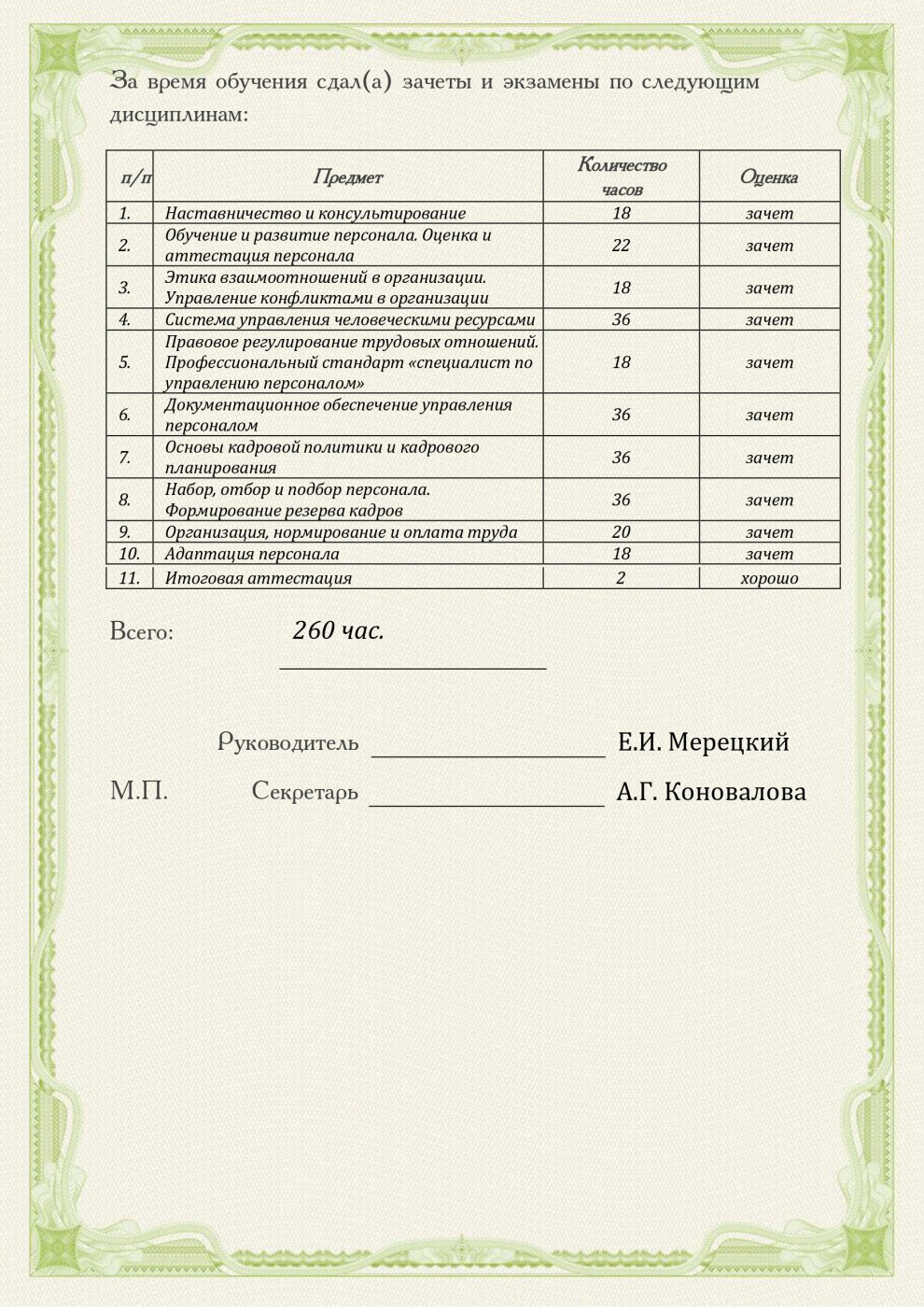 За время обучения сдал(а) зачеты и экзамены по следующим дисциплинам:

| п/п | Предмет | Количество часов | Оценка |
|---|---|---|---|
| 1. | Наставничество и консультирование | 18 | зачет |
| 2. | Обучение и развитие персонала. Оценка и аттестация персонала | 22 | зачет |
| 3. | Этика взаимоотношений в организации. Управление конфликтами в организации | 18 | зачет |
| 4. | Система управления человеческими ресурсами | 36 | зачет |
| 5. | Правовое регулирование трудовых отношений. Профессиональный стандарт «специалист по управлению персоналом» | 18 | зачет |
| 6. | Документационное обеспечение управления персоналом | 36 | зачет |
| 7. | Основы кадровой политики и кадрового планирования | 36 | зачет |
| 8. | Набор, отбор и подбор персонала. Формирование резерва кадров | 36 | зачет |
| 9. | Организация, нормирование и оплата труда | 20 | зачет |
| 10. | Адаптация персонала | 18 | зачет |
| 11. | Итоговая аттестация | 2 | хорошо |

Всего: 260 час.

Руководитель Е.И. Мерецкий

М.П. Секретарь А.Г. Коновалова